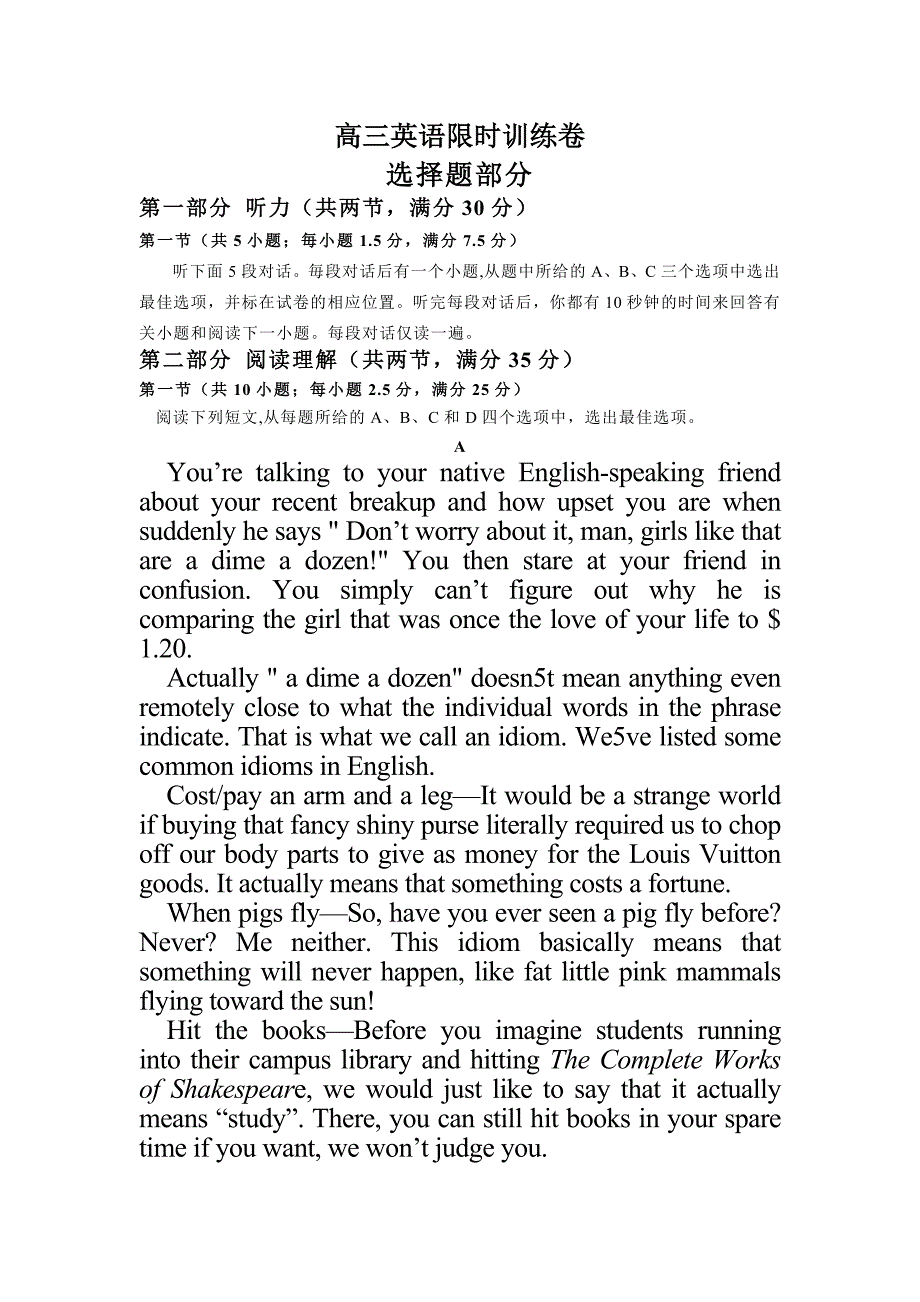 高三英语限时训练卷
选择题部分

第一部分 听力（共两节，满分 30 分）

第一节（共 5 小题；每小题 1.5 分，满分 7.5 分）

听下面 5 段对话。每段对话后有一个小题,从题中所给的 A、B、C 三个选项中选出最佳选项，并标在试卷的相应位置。听完每段对话后，你都有 10 秒钟的时间来回答有关小题和阅读下一小题。每段对话仅读一遍。

第二部分 阅读理解（共两节，满分 35 分）

第一节（共 10 小题；每小题 2.5 分，满分 25 分）

阅读下列短文,从每题所给的 A、B、C 和 D 四个选项中，选出最佳选项。

A

You’re talking to your native English-speaking friend about your recent breakup and how upset you are when suddenly he says " Don’t worry about it, man, girls like that are a dime a dozen!" You then stare at your friend in confusion. You simply can’t figure out why he is comparing the girl that was once the love of your life to $ 1.20.

Actually " a dime a dozen" doesn5t mean anything even remotely close to what the individual words in the phrase indicate. That is what we call an idiom. We5ve listed some common idioms in English.

Cost/pay an arm and a leg—It would be a strange world if buying that fancy shiny purse literally required us to chop off our body parts to give as money for the Louis Vuitton goods. It actually means that something costs a fortune.

When pigs fly—So, have you ever seen a pig fly before? Never? Me neither. This idiom basically means that something will never happen, like fat little pink mammals flying toward the sun!

Hit the books—Before you imagine students running into their campus library and hitting The Complete Works of Shakespeare, we would just like to say that it actually means “study”. There, you can still hit books in your spare time if you want, we won’t judge you.